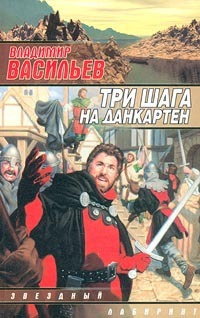 ВЛАДИМИР
ВАСИЛЬЕВ

ТРИ ШАГА
НА ДАНКАРТЕН

ЗВЕЗДНЫЙ
ЛАБИРИНТ